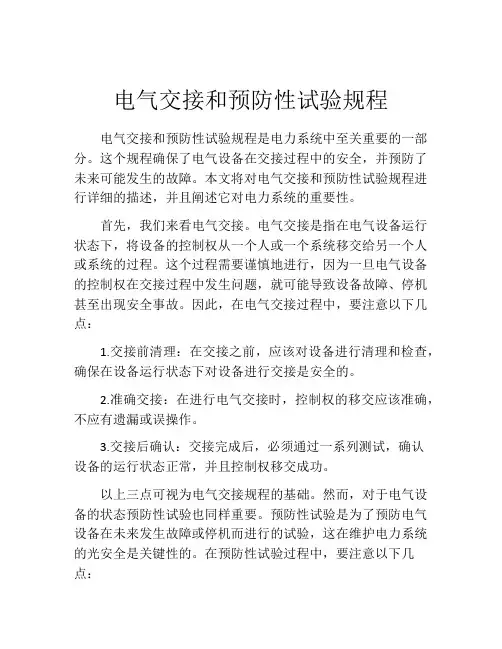 电气交接和预防性试验规程

电气交接和预防性试验规程是电力系统中至关重要的一部分。这个规程确保了电气设备在交接过程中的安全，并预防了未来可能发生的故障。本文将对电气交接和预防性试验规程进行详细的描述，并且阐述它对电力系统的重要性。

首先，我们来看电气交接。电气交接是指在电气设备运行状态下，将设备的控制权从一个人或一个系统移交给另一个人或系统的过程。这个过程需要谨慎地进行，因为一旦电气设备的控制权在交接过程中发生问题，就可能导致设备故障、停机甚至出现安全事故。因此，在电气交接过程中，要注意以下几点：

1.交接前清理：在交接之前，应该对设备进行清理和检查，确保在设备运行状态下对设备进行交接是安全的。

2.准确交接：在进行电气交接时，控制权的移交应该准确，不应有遗漏或误操作。

3.交接后确认：交接完成后，必须通过一系列测试，确认设备的运行状态正常，并且控制权移交成功。

以上三点可视为电气交接规程的基础。然而，对于电气设备的状态预防性试验也同样重要。预防性试验是为了预防电气设备在未来发生故障或停机而进行的试验，这在维护电力系统的光安全是关键性的。在预防性试验过程中，要注意以下几点：